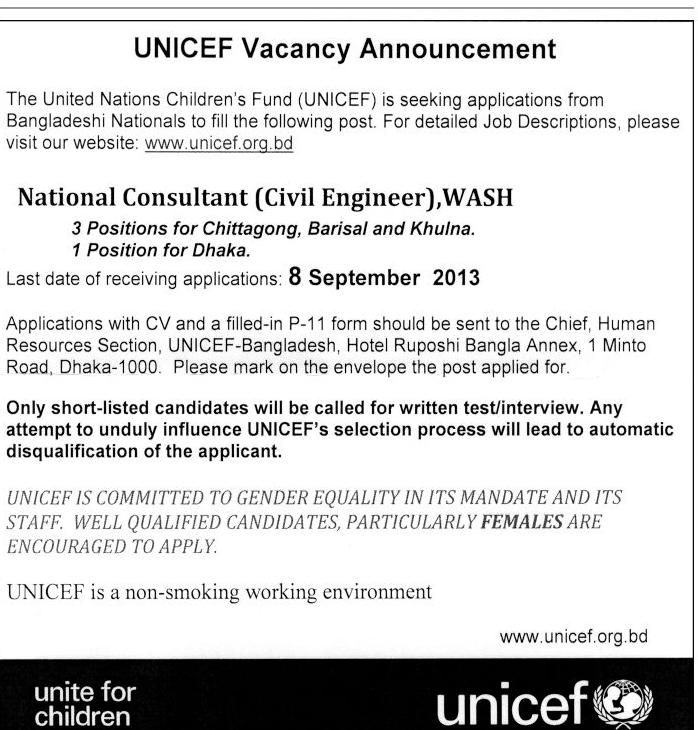 UNICEF Vacancy Announcement

The United Nations Children's Fund (UNICEF) is seeking applications from Bangladeshi Nationals to fill the following post. For detailed Job Descriptions, please visit our website: www.unicef.org.bd

National Consultant (Civil Engineer),WASH

3 Positions for Chittagong, Barisal and Khulna.
1 Position for Dhaka.

Last date of receiving applications: 8 September 2013

Applications with CV and a filled-in P-11 form should be sent to the Chief, Human Resources Section, UNICEF-Bangladesh, Hotel Ruposhi Bangla Annex, 1 Minto Road, Dhaka-1000. Please mark on the envelope the post applied for.

Only short-listed candidates will be called for written test/interview. Any attempt to unduly influence UNICEF's selection process will lead to automatic disqualification of the applicant.

UNICEF IS COMMITTED TO GENDER EQUALITY IN ITS MANDATE AND ITS STAFF. WELL QUALIFIED CANDIDATES, PARTICULARLY FEMALES ARE ENCOURAGED TO APPLY.

UNICEF is a non-smoking working environment

www.unicef.org.bd

unite for children

unicef